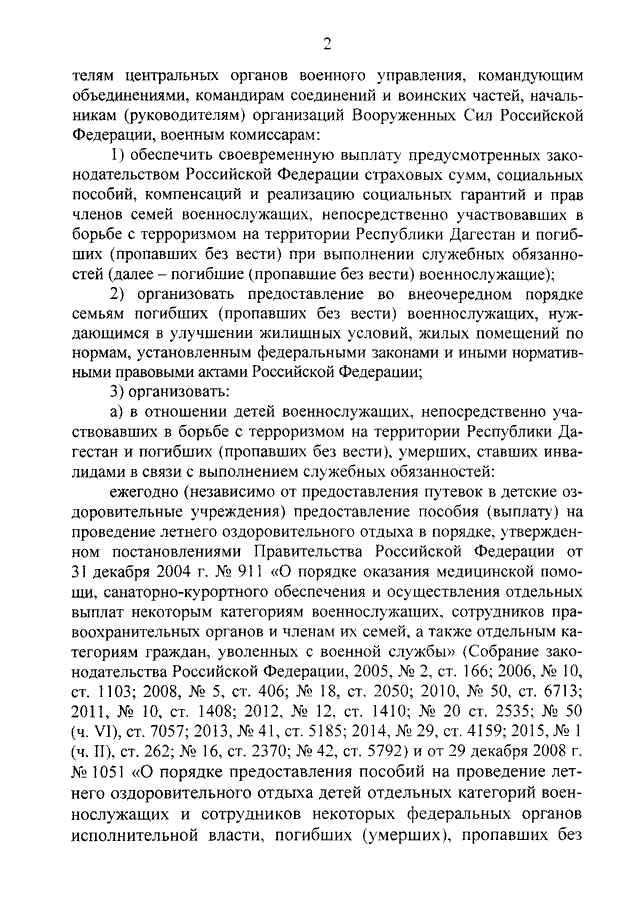 2

телям центральных органов военного управления, командующим объединениями, командирам соединений и воинских частей, начальникам (руководителям) организаций Вооруженных Сил Российской Федерации, военным комиссарам:

1) обеспечить своевременную выплату предусмотренных законодательством Российской Федерации страховых сумм, социальных пособий, компенсаций и реализацию социальных гарантий и прав членов семей военнослужащих, непосредственно участвовавших в борьбе с терроризмом на территории Республики Дагестан и погибших (пропавших без вести) при выполнении служебных обязанностей (далее – погибшие (пропавшие без вести) военнослужащие);

2) организовать предоставление во внеочередном порядке семьям погибших (пропавших без вести) военнослужащих, нуждающимся в улучшении жилищных условий, жилых помещений по нормам, установленным федеральными законами и иными нормативными правовыми актами Российской Федерации;

3) организовать:

а) в отношении детей военнослужащих, непосредственно участвовавших в борьбе с терроризмом на территории Республики Дагестан и погибших (пропавших без вести), умерших, ставших инвалидами в связи с выполнением служебных обязанностей:

ежегодно (независимо от предоставления путевок в детские оздоровительные учреждения) предоставление пособия (выплату) на проведение летнего оздоровительного отдыха в порядке, утвержденном постановлениями Правительства Российской Федерации от 31 декабря 2004 г. № 911 «О порядке оказания медицинской помощи, санаторно-курортного обеспечения и осуществления отдельных выплат некоторым категориям военнослужащих, сотрудников правоохранительных органов и членам их семей, а также отдельным категориям граждан, уволенных с военной службы» (Собрание законодательства Российской Федерации, 2005, № 2, ст. 166; 2006, № 10, ст. 1103; 2008, № 5, ст. 406; № 18, ст. 2050; 2010, № 50, ст. 6713; 2011, № 10, ст. 1408; 2012, № 12, ст. 1410; № 20 ст. 2535; № 50 (ч. VI), ст. 7057; 2013, № 41, ст. 5185; 2014, № 29, ст. 4159; 2015, № 1 (ч. II), ст. 262; № 16, ст. 2370; № 42, ст. 5792) и от 29 декабря 2008 г. № 1051 «О порядке предоставления пособий на проведение летнего оздоровительного отдыха детей отдельных категорий военнослужащих и сотрудников некоторых федеральных органов исполнительной власти, погибших (умерших), пропавших без